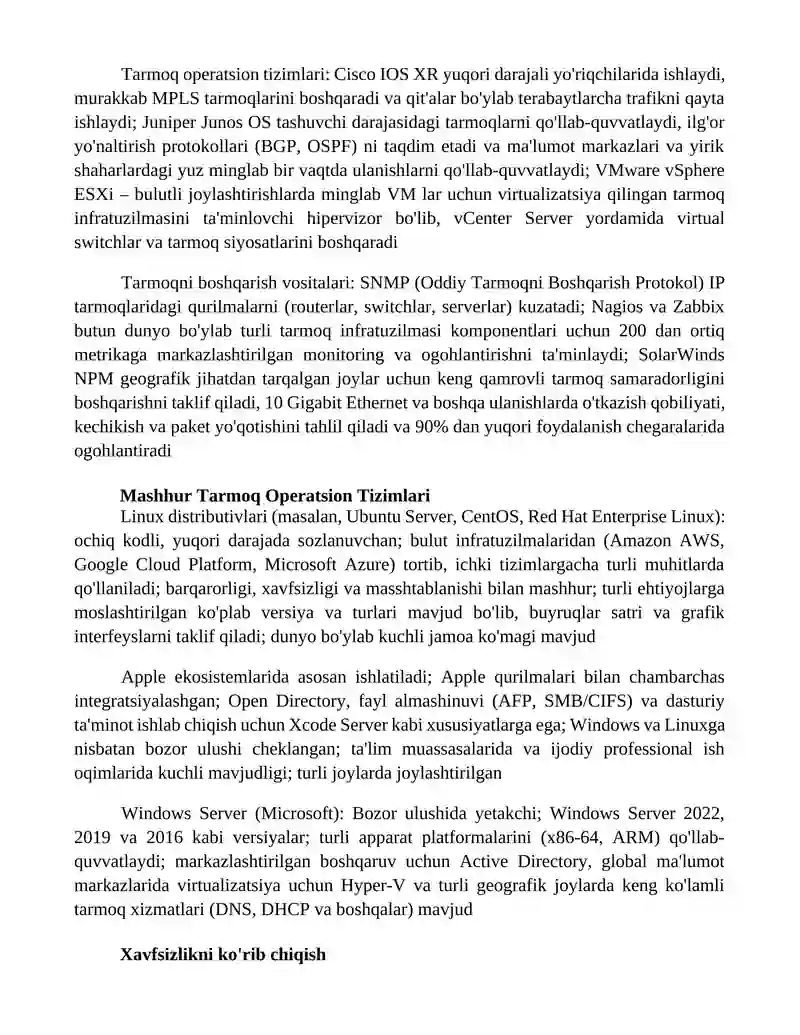 Tarmoq operatsion tizimlari: Cisco IOS XR yuqori darajali yo'riqchilarida ishlaydi, murakkab MPLS tarmoqlarini boshqaradi va qit'alar bo'ylab terabaytlarcha trafikni qayta ishlaydi; Juniper Junos OS tashuvchi darajasidagi tarmoqlarni qo'llab-quvvatlaydi, ilg'or yo'naltirish protokollari (BGP, OSPF) ni taqdim etadi va ma'lumot markazlari va yirik shaharlardagi yuz minglab bir vaqtda ulanishlarni qo'llab-quvvatlaydi; VMware vSphere ESXi – bulutli joylashtirishlarda minglab VM lar uchun virtualizatsiya qilingan tarmoq infratuzilmasini ta'minlovchi hipervizor bo'lib, vCenter Server yordamida virtual switchlar va tarmoq siyosatlarini boshqaradi

Tarmoqni boshqarish vositalari: SNMP (Oddiy Tarmoqni Boshqarish Protokol) IP tarmoqlaridagi qurilmalarni (routerlar, switchlar, serverlar) kuzatadi; Nagios va Zabbix butun dunyo bo'ylab turli tarmoq infratuzilmasi komponentlari uchun 200 dan ortiq metrikaga markazlashtirilgan monitoring va ogohlantirishni ta'minlaydi; SolarWinds NPM geografik jihatdan tarqalgan joylar uchun keng qamrovli tarmoq samaradorligini boshqarishni taklif qiladi, 10 Gigabit Ethernet va boshqa ulanishlarda o'tkazish qobiliyati, kechikish va paket yo'qotishini tahlil qiladi va 90% dan yuqori foydalanish chegaralarida ogohlantiradi

Mashhur Tarmoq Operatsion Tizimlari

Linux distributivlari (masalan, Ubuntu Server, CentOS, Red Hat Enterprise Linux): ochiq kodli, yuqori darajada sozlanuvchan; bulut infratuzilmalaridan (Amazon AWS, Google Cloud Platform, Microsoft Azure) tortib, ichki tizimlargacha turli muhitlarda qo'llaniladi; barqarorligi, xavfsizligi va masshtablanishi bilan mashhur; turli ehtiyojlarga moslashtirilgan ko'plab versiya va turlari mavjud bo'lib, buyruqlar satri va grafik interfeyslarni taklif qiladi; dunyo bo'ylab kuchli jamoa ko'magi mavjud

Apple ekosistemlarida asosan ishlatiladi; Apple qurilmalari bilan chambarchas integratsiyalashgan; Open Directory, fayl almashinuvi (AFP, SMB/CIFS) va dasturiy ta'minot ishlab chiqish uchun Xcode Server kabi xususiyatlarga ega; Windows va Linuxga nisbatan bozor ulushi cheklangan; ta'lim muassasalarida va ijodiy professional ish oqimlarida kuchli mavjudligi; turli joylarda joylashtirilgan

Windows Server (Microsoft): Bozor ulushida yetakchi; Windows Server 2022, 2019 va 2016 kabi versiyalar; turli apparat platformalarini (x86-64, ARM) qo'llab-quvvatlaydi; markazlashtirilgan boshqaruv uchun Active Directory, global ma'lumot markazlarida virtualizatsiya uchun Hyper-V va turli geografik joylarda keng ko'lamli tarmoq xizmatlari (DNS, DHCP va boshqalar) mavjud

Xavfsizlikni ko'rib chiqish